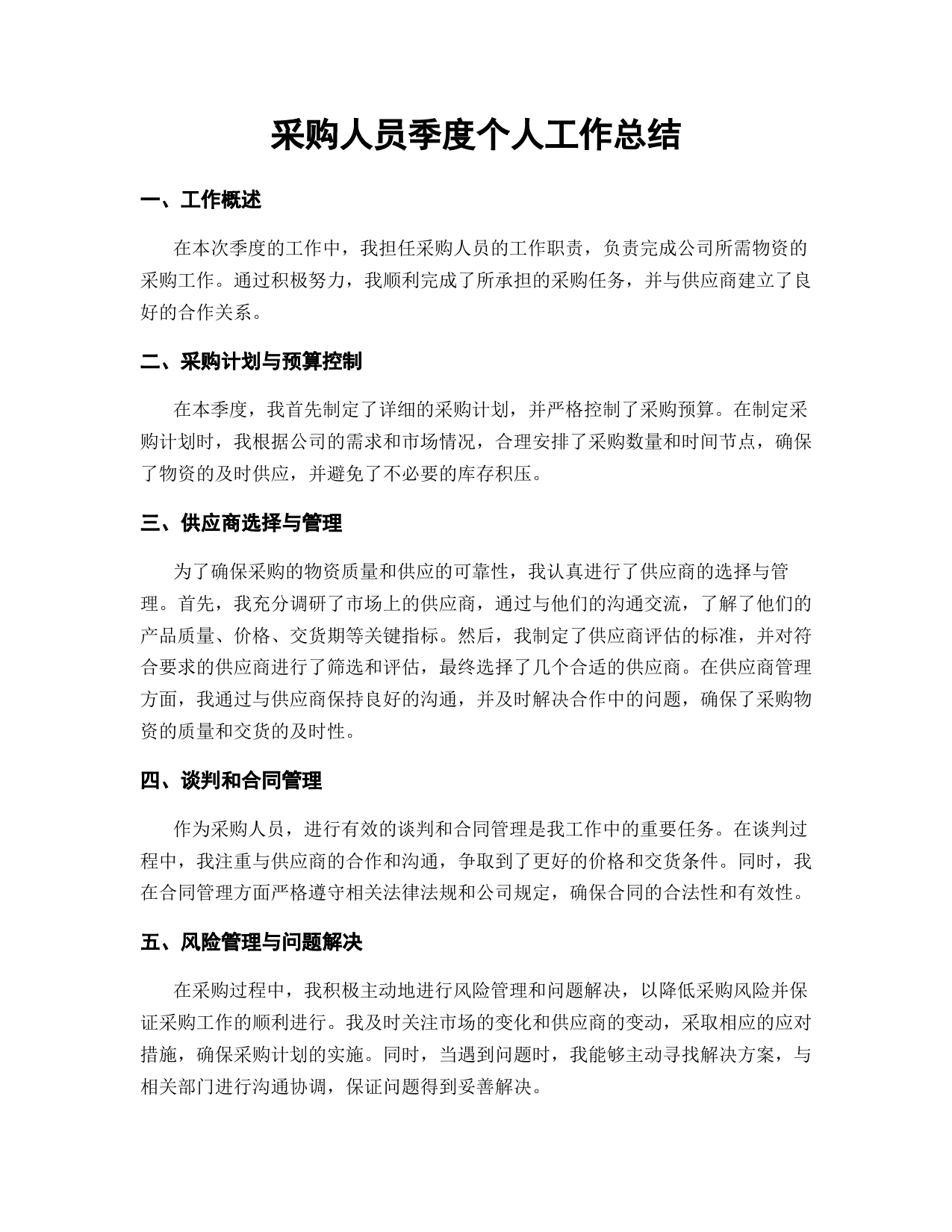 采购人员季度个人工作总结

一、工作概述

在本次季度的工作中，我担任采购人员的工作职责，负责完成公司所需物资的采购工作。通过积极努力，我顺利完成了所承担的采购任务，并与供应商建立了良好的合作关系。

二、采购计划与预算控制

在本季度，我首先制定了详细的采购计划，并严格控制了采购预算。在制定采购计划时，我根据公司的需求和市场情况，合理安排了采购数量和时间节点，确保了物资的及时供应，并避免了不必要的库存积压。

三、供应商选择与管理

为了确保采购的物资质量和供应的可靠性，我认真进行了供应商的选择与管理。首先，我充分调研了市场上的供应商，通过与他们的沟通交流，了解了他们的产品质量、价格、交货期等关键指标。然后，我制定了供应商评估的标准，并对符合要求的供应商进行了筛选和评估，最终选择了几个合适的供应商。在供应商管理方面，我通过与供应商保持良好的沟通，并及时解决合作中的问题，确保了采购物资的质量和交货的及时性。

四、谈判和合同管理

作为采购人员，进行有效的谈判和合同管理是我工作中的重要任务。在谈判过程中，我注重与供应商的合作和沟通，争取到了更好的价格和交货条件。同时，我在合同管理方面严格遵守相关法律法规和公司规定，确保合同的合法性和有效性。

五、风险管理与问题解决

在采购过程中，我积极主动地进行风险管理和问题解决，以降低采购风险并保证采购工作的顺利进行。我及时关注市场的变化和供应商的变动，采取相应的应对措施，确保采购计划的实施。同时，当遇到问题时，我能够主动寻找解决方案，与相关部门进行沟通协调，保证问题得到妥善解决。